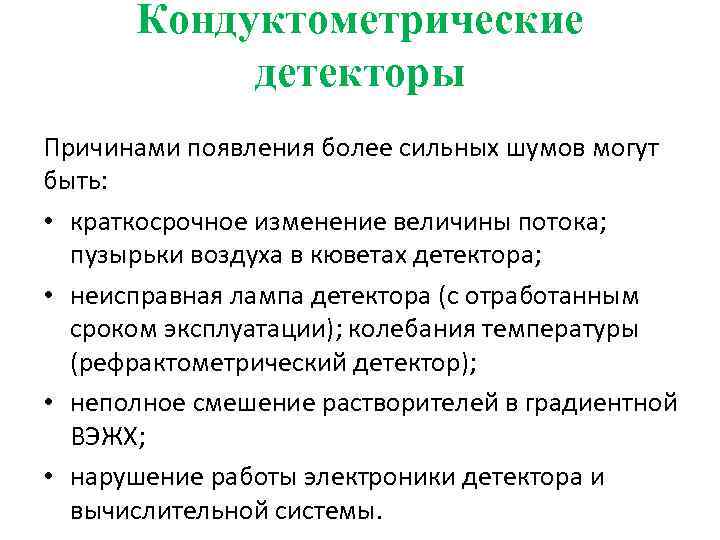 Кондуктометрические детекторы

Причинами появления более сильных шумов могут быть:

• краткосрочное изменение величины потока; пузырьки воздуха в кюветах детектора;
• неисправная лампа детектора (с отработанным сроком эксплуатации); колебания температуры (рефрактометрический детектор);
• неполное смешение растворителей в градиентной ВЭЖХ;
• нарушение работы электроники детектора и вычислительной системы.